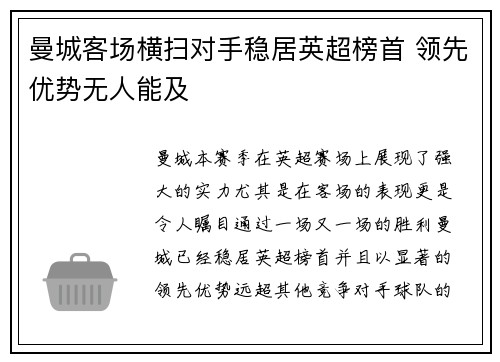 曼城客场横扫对手稳居英超榜首 领先优势无人能及

曼城本赛季在英超赛场上展现了强大的实力尤其是在客场的表现更是令人瞩目通过一场又一场的胜利曼城已经稳居英超榜首并且以显著的领先优势远超其他竞争对手球队的